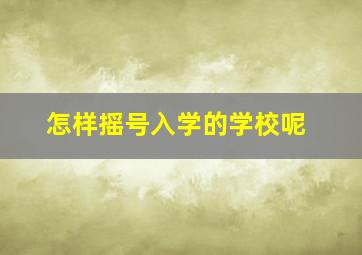 怎样摇号入学的学校呢